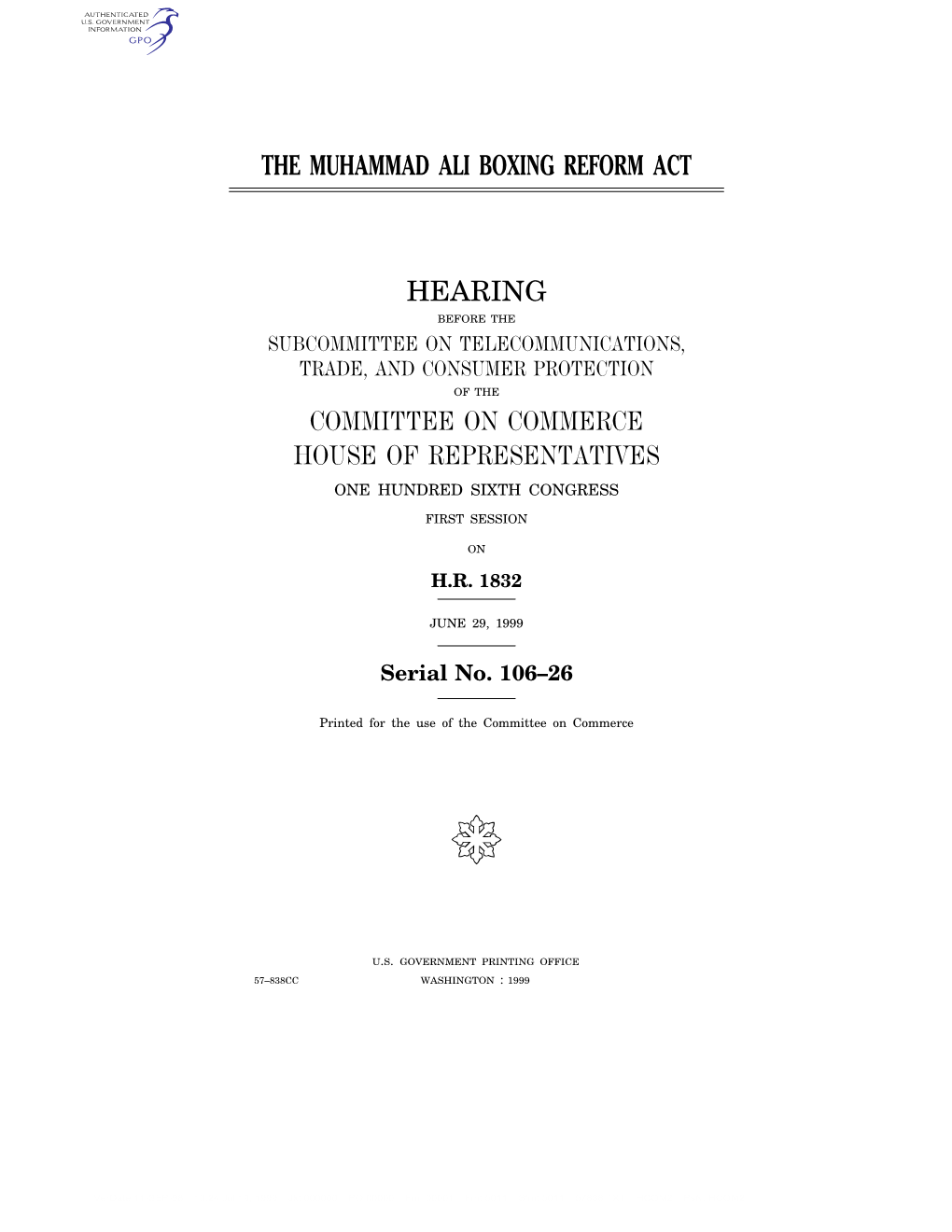 AUTHENTICATED
U.S. GOVERNMENT
INFORMATION
GPO

THE MUHAMMAD ALI BOXING REFORM ACT

HEARING

BEFORE THE

SUBCOMMITTEE ON TELECOMMUNICATIONS, TRADE, AND CONSUMER PROTECTION

OF THE

COMMITTEE ON COMMERCE
HOUSE OF REPRESENTATIVES

ONE HUNDRED SIXTH CONGRESS

FIRST SESSION

ON

H.R. 1832

JUNE 29, 1999

Serial No. 106–26

Printed for the use of the Committee on Commerce

U.S. GOVERNMENT PRINTING OFFICE

57–838CC WASHINGTON : 1999